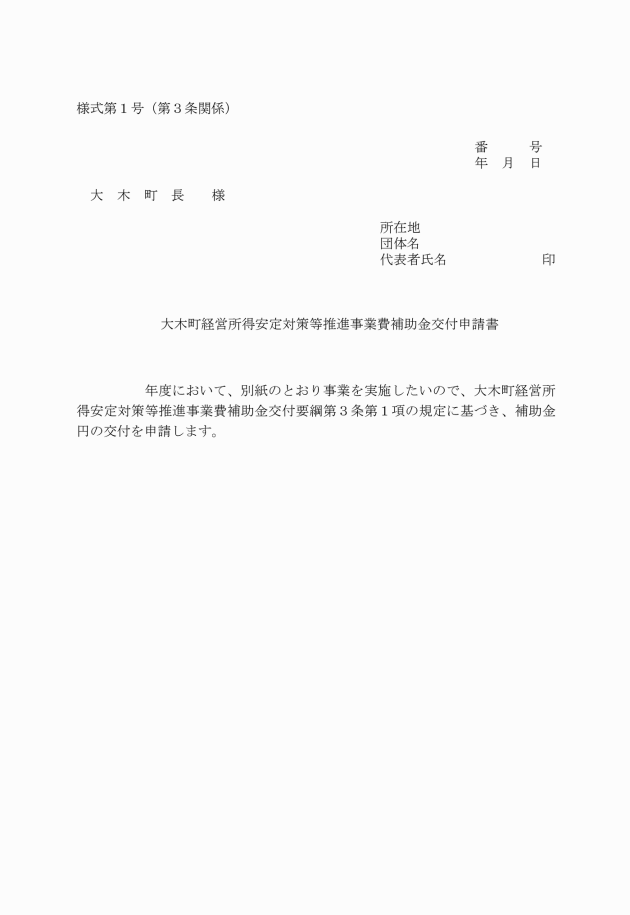 様式第１号（第３条関係）

番　　　号
年　月　日

大　木　町　長　　様

所在地
団体名
代表者氏名　　　　　　　　印

大木町経営所得安定対策等推進事業費補助金交付申請書

　　　　年度において、別紙のとおり事業を実施したいので、大木町経営所得安定対策等推進事業費補助金交付要綱第３条第１項の規定に基づき、補助金　　　　円の交付を申請します。